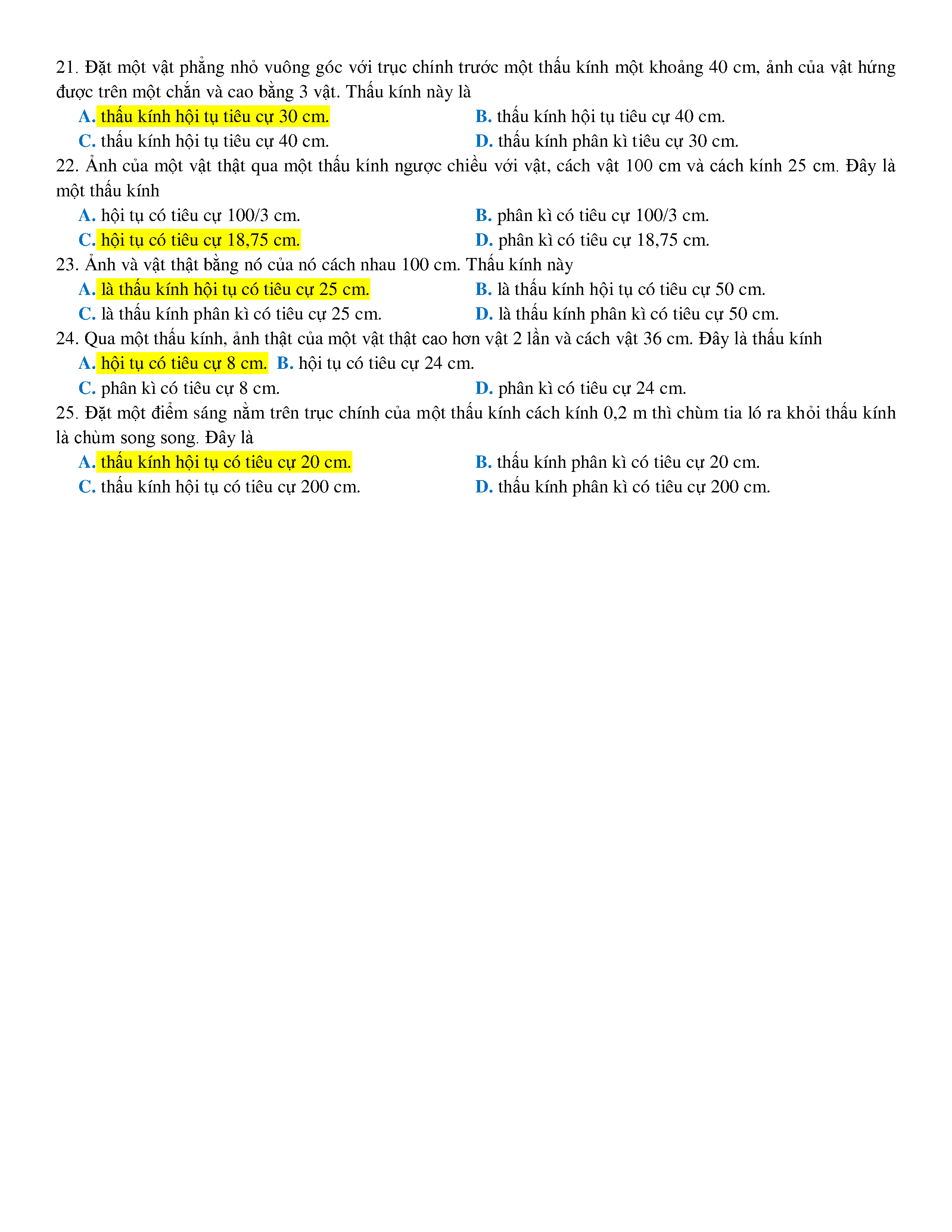 21. Đặt một vật phẳng nhỏ vuông góc với trục chính trước một thấu kính một khoảng 40 cm, ảnh của vật hứng được trên một chắn và cao bằng 3 vật. Thấu kính này là

A. thấu kính hội tụ tiêu cự 30 cm.
B. thấu kính hội tụ tiêu cự 40 cm.
C. thấu kính hội tụ tiêu cự 40 cm.
D. thấu kính phân kì tiêu cự 30 cm.

22. Ảnh của một vật thật qua một thấu kính ngược chiều với vật, cách vật 100 cm và cách kính 25 cm. Đây là một thấu kính

A. hội tụ có tiêu cự 100/3 cm.
B. phân kì có tiêu cự 100/3 cm.
C. hội tụ có tiêu cự 18,75 cm.
D. phân kì có tiêu cự 18,75 cm.

23. Ảnh và vật thật bằng nó của nó cách nhau 100 cm. Thấu kính này

A. là thấu kính hội tụ có tiêu cự 25 cm.
B. là thấu kính hội tụ có tiêu cự 50 cm.
C. là thấu kính phân kì có tiêu cự 25 cm.
D. là thấu kính phân kì có tiêu cự 50 cm.

24. Qua một thấu kính, ảnh thật của một vật thật cao hơn vật 2 lần và cách vật 36 cm. Đây là thấu kính

A. hội tụ có tiêu cự 8 cm. B. hội tụ có tiêu cự 24 cm.
C. phân kì có tiêu cự 8 cm.
D. phân kì có tiêu cự 24 cm.

25. Đặt một điểm sáng nằm trên trục chính của một thấu kính cách kính 0,2 m thì chùm tia ló ra khỏi thấu kính là chùm song song. Đây là

A. thấu kính hội tụ có tiêu cự 20 cm.
B. thấu kính phân kì có tiêu cự 20 cm.
C. thấu kính hội tụ có tiêu cự 200 cm.
D. thấu kính phân kì có tiêu cự 200 cm.